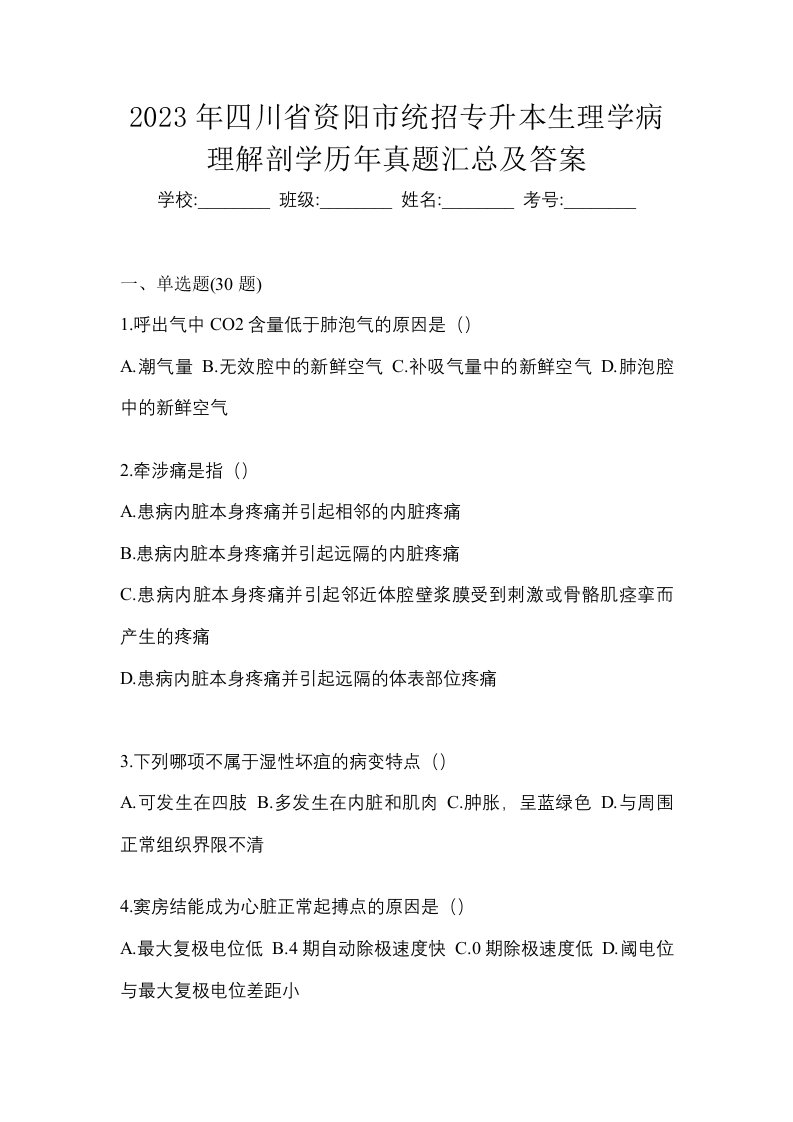 2023 年四川省资阳市统招专升本生理学病理解剖学历年真题汇总及答案

学校:________ 班级:________ 姓名:________ 考号:________

一、单选题(30 题)

1.呼出气中 CO2 含量低于肺泡气的原因是（）

A.潮气量 B.无效腔中的新鲜空气 C.补吸气量中的新鲜空气 D.肺泡腔中的新鲜空气

2.牵涉痛是指（）

A.患病内脏本身疼痛并引起相邻的内脏疼痛

B.患病内脏本身疼痛并引起远隔的内脏疼痛

C.患病内脏本身疼痛并引起邻近体腔壁浆膜受到刺激或骨骼肌痉挛而产生的疼痛

D.患病内脏本身疼痛并引起远隔的体表部位疼痛

3.下列哪项不属于湿性坏疽的病变特点（）

A.可发生在四肢 B.多发生在内脏和肌肉 C.肿胀，呈蓝绿色 D.与周围正常组织界限不清

4.窦房结能成为心脏正常起搏点的原因是（）

A.最大复极电位低 B.4 期自动除极速度快 C.0 期除极速度低 D.阈电位与最大复极电位差距小